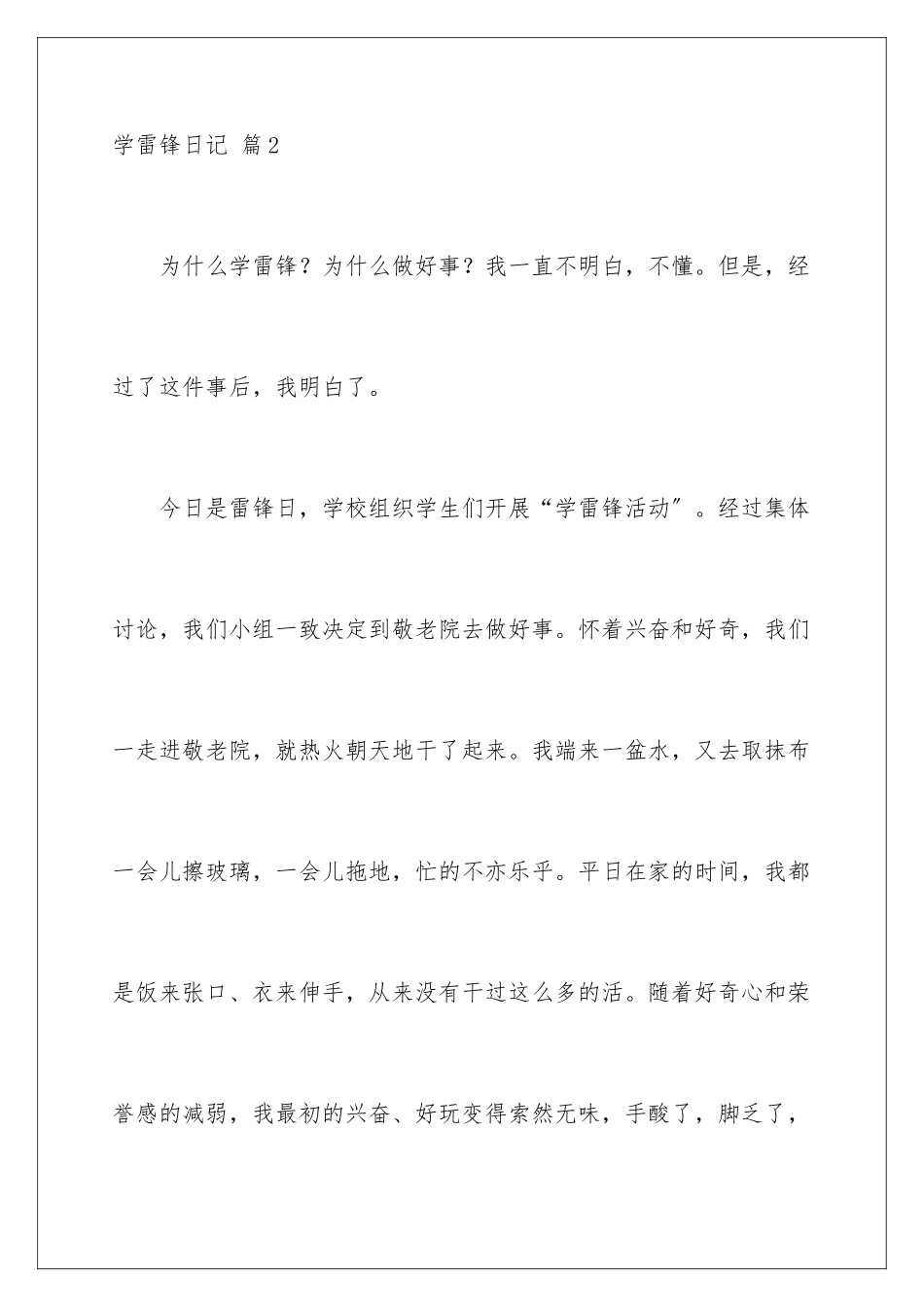 学雷锋日记 篇2

为什么学雷锋？为什么做好事？我一直不明白，不懂。但是，经过了这件事后，我明白了。

今日是雷锋日，学校组织学生们开展“学雷锋活动”。经过集体讨论，我们小组一致决定到敬老院去做好事。怀着兴奋和好奇，我们一走进敬老院，就热火朝天地干了起来。我端来一盆水，又去取抹布一会儿擦玻璃，一会儿拖地，忙的不亦乐乎。平日在家的时间，我都是饭来张口、衣来伸手，从来没有干过这么多的活。随着好奇心和荣誉感的减弱，我最初的兴奋、好玩变得索然无味，手酸了，脚乏了，